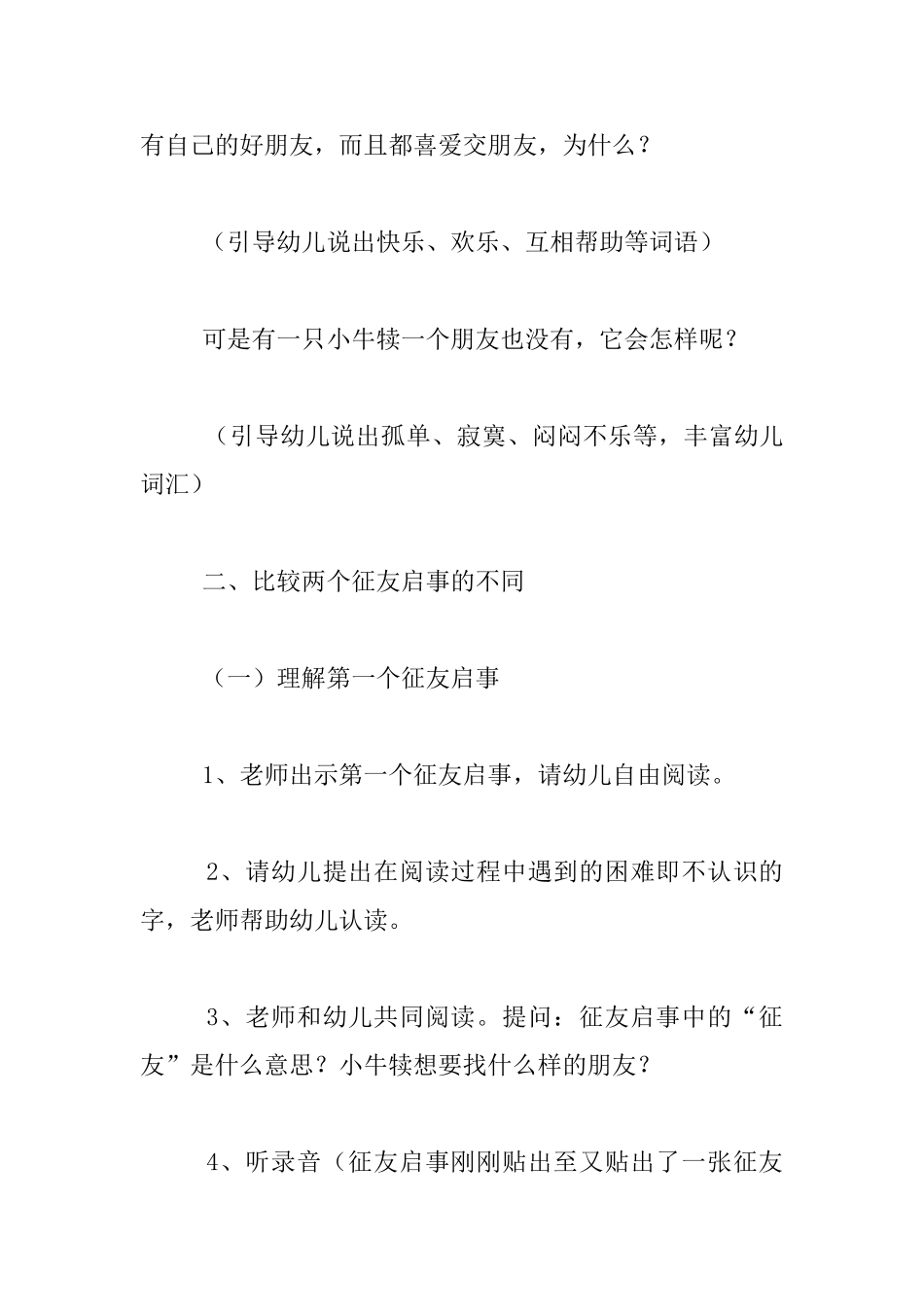 有自己的好朋友，而且都喜爱交朋友，为什么？

（引导幼儿说出快乐、欢乐、互相帮助等词语）

可是有一只小牛犊一个朋友也没有，它会怎样呢？

（引导幼儿说出孤单、寂寞、闷闷不乐等，丰富幼儿词汇）

二、比较两个征友启事的不同

（一）理解第一个征友启事

1、老师出示第一个征友启事，请幼儿自由阅读。

2、请幼儿提出在阅读过程中遇到的困难即不认识的字，老师帮助幼儿认读。

3、老师和幼儿共同阅读。提问：征友启事中的“征友”是什么意思？小牛犊想要找什么样的朋友？

4、听录音（征友启事刚刚贴出至又贴出了一张征友